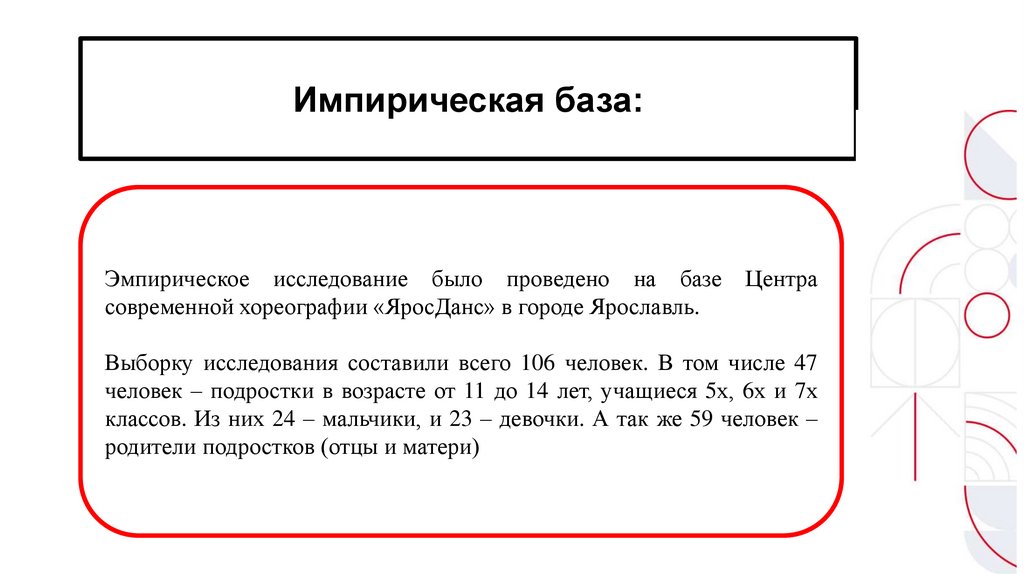 Импирическая база:

Эмпирическое исследование было проведено на базе Центра современной хореографии «ЯросДанс» в городе Ярославль.

Выборку исследования составили всего 106 человек. В том числе 47 человек – подростки в возрасте от 11 до 14 лет, учащиеся 5х, 6х и 7х классов. Из них 24 – мальчики, и 23 – девочки. А так же 59 человек – родители подростков (отцы и матери)